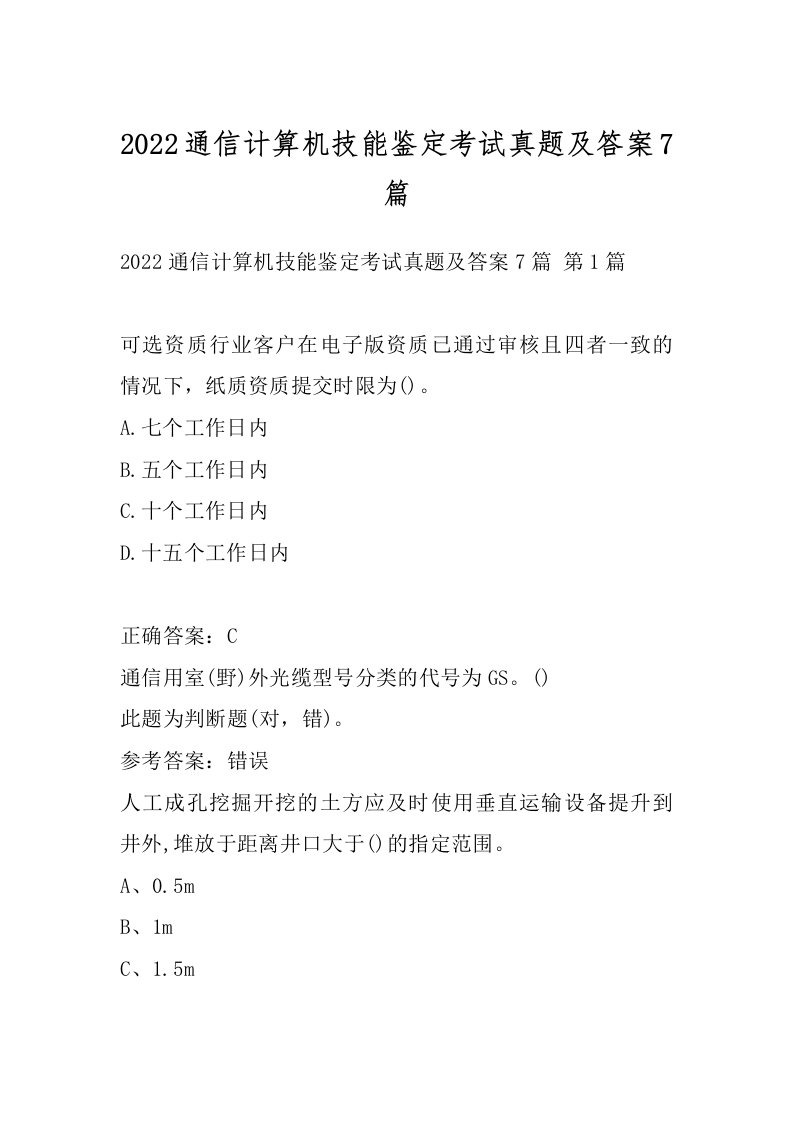 2022通信计算机技能鉴定考试真题及答案7篇

2022通信计算机技能鉴定考试真题及答案7篇 第1篇

可选资质行业客户在电子版资质已通过审核且四者一致的情况下，纸质资质提交时限为()。
A.七个工作日内
B.五个工作日内
C.十个工作日内
D.十五个工作日内

正确答案：C
通信用室(野)外光缆型号分类的代号为GS。()
此题为判断题(对，错)。
参考答案：错误
人工成孔挖掘开挖的土方应及时使用垂直运输设备提升到井外,堆放于距离井口大于()的指定范围。
A、0.5m
B、1m
C、1.5m